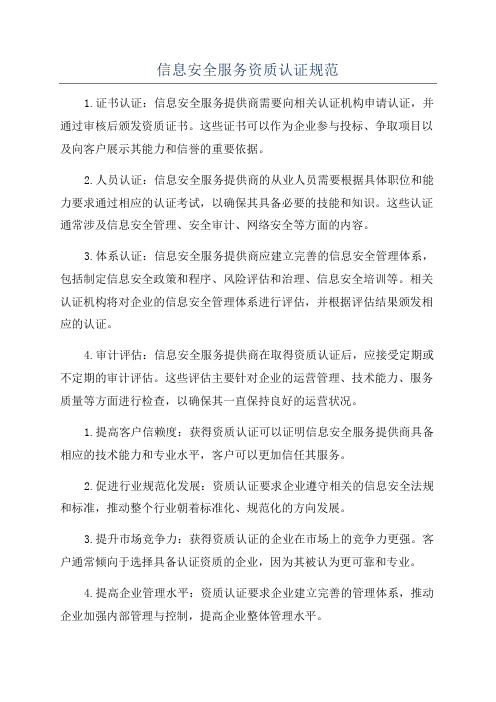 信息安全服务资质认证规范

1.证书认证：信息安全服务提供商需要向相关认证机构申请认证，并通过审核后颁发资质证书。这些证书可以作为企业参与投标、争取项目以及向客户展示其能力和信誉的重要依据。

2.人员认证：信息安全服务提供商的从业人员需要根据具体职位和能力要求通过相应的认证考试，以确保其具备必要的技能和知识。这些认证通常涉及信息安全管理、安全审计、网络安全等方面的内容。

3.体系认证：信息安全服务提供商应建立完善的信息安全管理体系，包括制定信息安全政策和程序、风险评估和治理、信息安全培训等。相关认证机构将对企业的信息安全管理体系进行评估，并根据评估结果颁发相应的认证。

4.审计评估：信息安全服务提供商在取得资质认证后，应接受定期或不定期的审计评估。这些评估主要针对企业的运营管理、技术能力、服务质量等方面进行检查，以确保其一直保持良好的运营状况。

1.提高客户信赖度：获得资质认证可以证明信息安全服务提供商具备相应的技术能力和专业水平，客户可以更加信任其服务。

2.促进行业规范化发展：资质认证要求企业遵守相关的信息安全法规和标准，推动整个行业朝着标准化、规范化的方向发展。

3.提升市场竞争力：获得资质认证的企业在市场上的竞争力更强。客户通常倾向于选择具备认证资质的企业，因为其被认为更可靠和专业。

4.提高企业管理水平：资质认证要求企业建立完善的管理体系，推动企业加强内部管理与控制，提高企业整体管理水平。